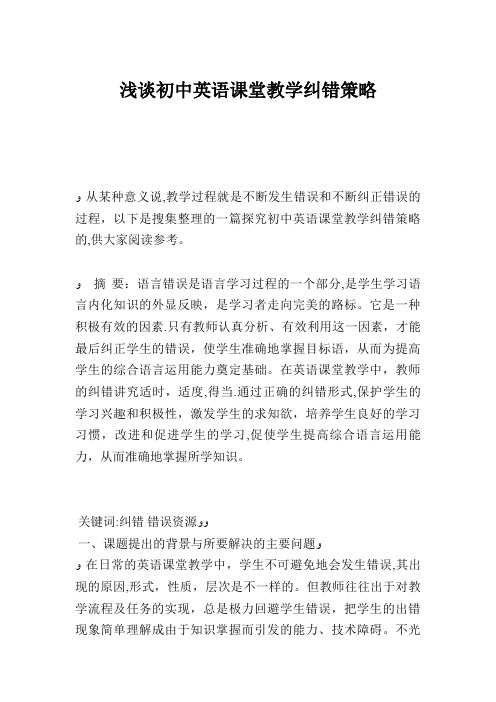 浅谈初中英语课堂教学纠错策略

从某种意义说,教学过程就是不断发生错误和不断纠正错误的过程，以下是搜集整理的一篇探究初中英语课堂教学纠错策略的,供大家阅读参考。

摘 要：语言错误是语言学习过程的一个部分,是学生学习语言内化知识的外显反映，是学习者走向完美的路标。它是一种积极有效的因素.只有教师认真分析、有效利用这一因素，才能最后纠正学生的错误，使学生准确地掌握目标语，从而为提高学生的综合语言运用能力奠定基础。在英语课堂教学中，教师的纠错讲究适时，适度,得当.通过正确的纠错形式,保护学生的学习兴趣和积极性，激发学生的求知欲，培养学生良好的学习习惯，改进和促进学生的学习,促使学生提高综合语言运用能力，从而准确地掌握所学知识。

关键词:纠错 错误资源

一、课题提出的背景与所要解决的主要问题

在日常的英语课堂教学中，学生不可避免地会发生错误,其出现的原因,形式，性质，层次是不一样的。但教师往往出于对教学流程及任务的实现，总是极力回避学生错误，把学生的出错现象简单理解成由于知识掌握而引发的能力、技术障碍。不光